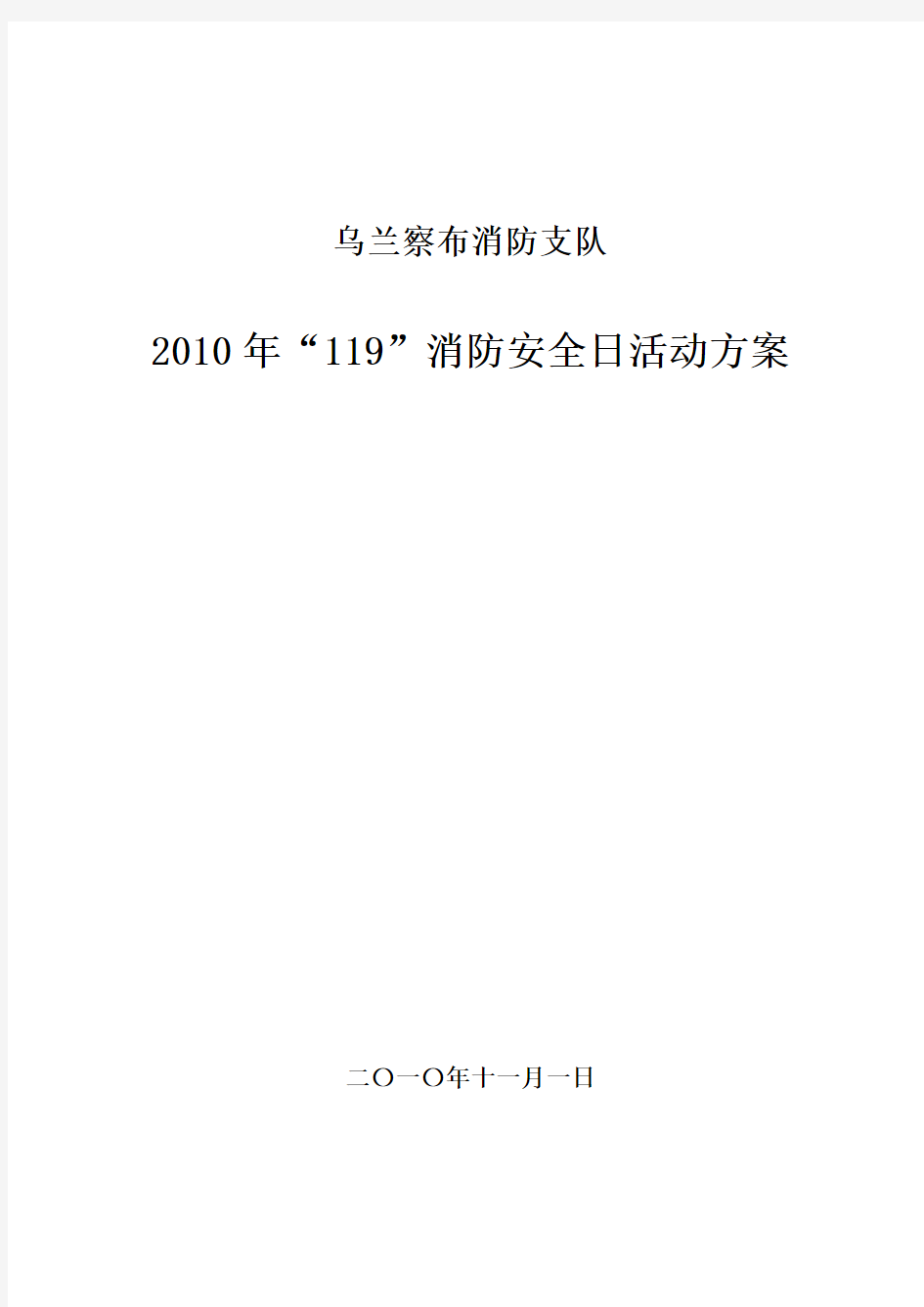 乌兰察布消防支队

2010年“119”消防安全日活动方案

二〇一〇年十一月一日